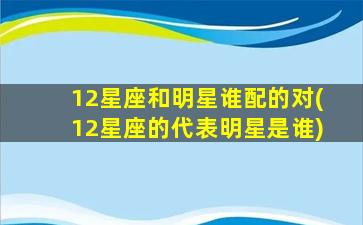 12星座和明星谁配的对(12星座的代表明星是谁)